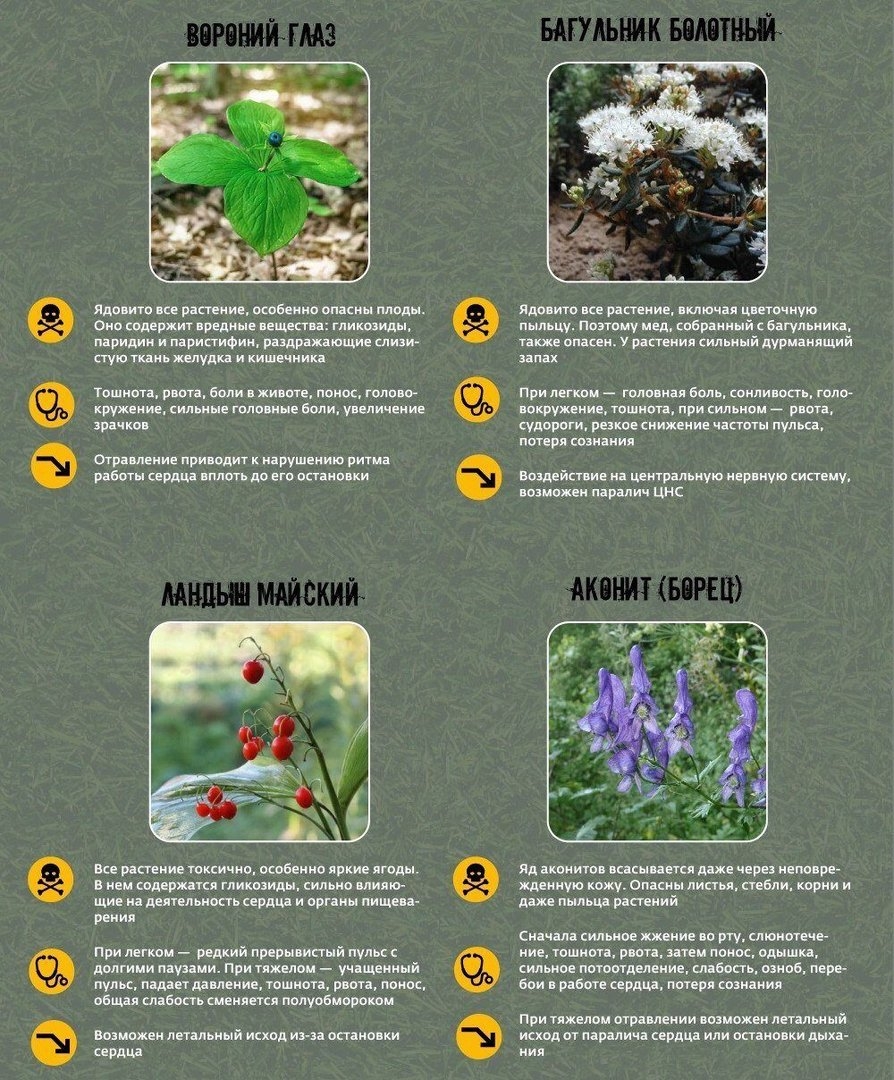 ВОРОНИЙ ГЛАЗ

Ядовито все растение, особенно опасны плоды. Оно содержит вредные вещества: гликозиды, паридин и паристифин, раздражающие слизистую ткань желудка и кишечника

Тошнота, рвота, боли в животе, понос, головокружение, сильные головные боли, увеличение зрачков

Отравление приводит к нарушению ритма работы сердца вплоть до его остановки

БАГУЛЬНИК БОЛОТНЫЙ

Ядовито все растение, включая цветочную пыльцу. Поэтому мед, собранный с багульника, также опасен. У растения сильный дурманящий запах

При легком — головная боль, сонливость, головокружение, тошнота, при сильном — рвота, судороги, резкое снижение частоты пульса, потеря сознания

Воздействие на центральную нервную систему, возможен паралич ЦНС

ЛАНДЫШ МАЙСКИЙ

Все растение токсично, особенно яркие ягоды. В нем содержатся гликозиды, сильно влияющие на деятельность сердца и органы пищеварения

При легком — редкий прерывистый пульс с долгими паузами. При тяжелом — учащенный пульс, падает давление, тошнота, рвота, понос, общая слабость сменяется полуобмороком

Возможен летальный исход из-за остановки сердца

АКОНИТ (БОРЕЦ)

Яд аконитов всасывается даже через неповрежденную кожу. Опасны листья, стебли, корни и даже пыльца растений

Сначала сильное жжение во рту, слюнотечение, тошнота, рвота, затем понос, одышка, сильное потоотделение, слабость, озноб, перебои в работе сердца, потеря сознания

При тяжелом отравлении возможен летальный исход от паралича сердца или остановки дыхания